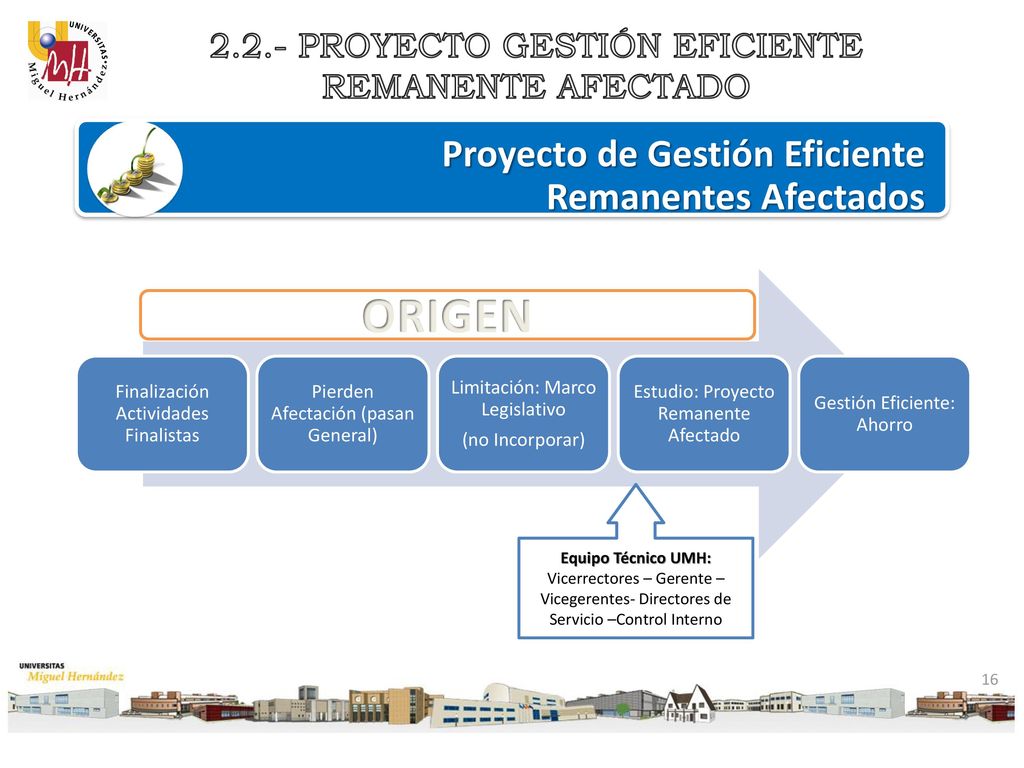 UNIVERSITAS Miguel Hernández

2.2.- PROYECTO GESTIÓN EFICIENTE REMANENTE AFECTADO

Proyecto de Gestión Eficiente Remanentes Afectados

ORIGEN

Finalización Actividades Finalistas

Pierden Afectación (pasan General)

Limitación: Marco Legislativo

(no Incorporar)

Estudio: Proyecto Remanente Afectado

Gestión Eficiente: Ahorro

Equipo Técnico UMH:
Vicerrectores – Gerente – Vicegerentes- Directores de Servicio –Control Interno

UNIVERSITAS Miguel Hernández

16